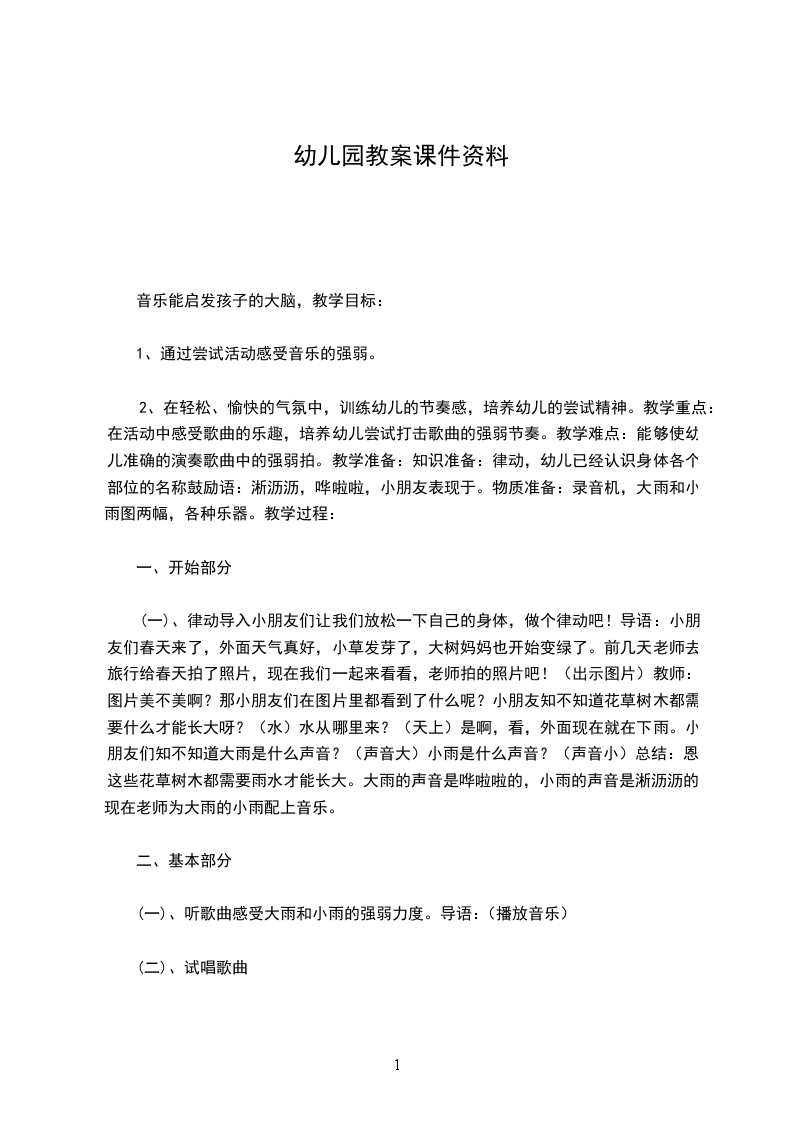 幼儿园教案课件资料

音乐能启发孩子的大脑，教学目标：

1、通过尝试活动感受音乐的强弱。

2、在轻松、愉快的气氛中，训练幼儿的节奏感，培养幼儿的尝试精神。教学重点：在活动中感受歌曲的乐趣，培养幼儿尝试打击歌曲的强弱节奏。教学难点：能够使幼儿准确的演奏歌曲中的强弱拍。教学准备：知识准备：律动，幼儿已经认识身体各个部位的名称鼓励语：淅沥沥，哗啦啦，小朋友表现于。物质准备：录音机，大雨和小雨图两幅，各种乐器。教学过程：

一、开始部分

(一)、律动导入小朋友们让我们放松一下自己的身体，做个律动吧！导语：小朋友们春天来了，外面天气真好，小草发芽了，大树妈妈也开始变绿了。前几天老师去旅行给春天拍了照片，现在我们一起来看看，老师拍的照片吧！（出示图片）教师：图片美不美啊？那小朋友们在图片里都看到了什么呢？小朋友知不知道花草树木都需要什么才能长大呀？（水）水从哪里来？（天上）是啊，看，外面现在就在下雨。小朋友们知不知道大雨是什么声音？（声音大）小雨是什么声音？（声音小）总结：恩这些花草树木都需要雨水才能长大。大雨的声音是哗啦啦的，小雨的声音是淅沥沥的现在老师为大雨的小雨配上音乐。

二、基本部分

(一)、听歌曲感受大雨和小雨的强弱力度。导语：(播放音乐)

(二)、试唱歌曲

1